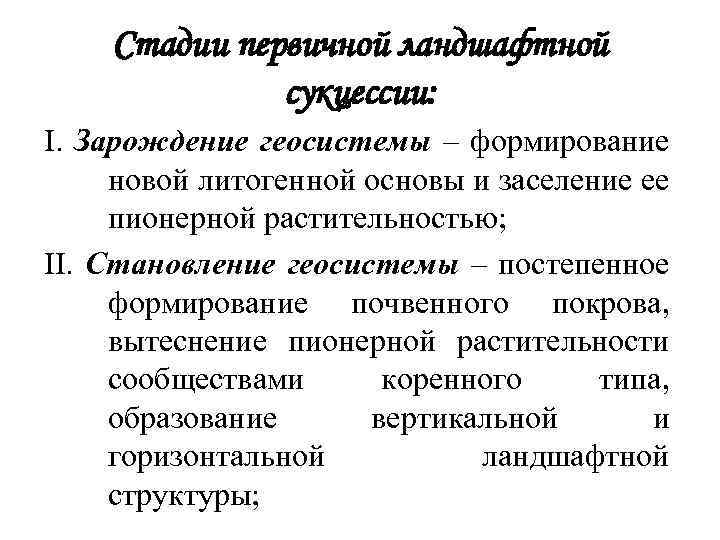 Стадии первичной ландшафтной сукцессии:

I. Зарождение геосистемы – формирование новой литогенной основы и заселение ее пионерной растительностью;

II. Становление геосистемы – постепенное формирование почвенного покрова, вытеснение пионерной растительности сообществами коренного типа, образование вертикальной и горизонтальной ландшафтной структуры;